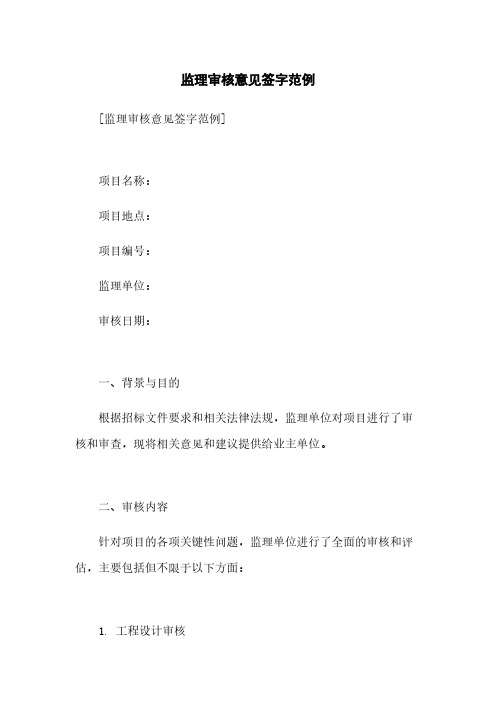 监理审核意见签字范例

[监理审核意见签字范例]

项目名称：

项目地点：

项目编号：

监理单位：

审核日期：

一、背景与目的

根据招标文件要求和相关法律法规，监理单位对项目进行了审核和审查，现将相关意见和建议提供给业主单位。

二、审核内容

针对项目的各项关键性问题，监理单位进行了全面的审核和评估，主要包括但不限于以下方面：

1. 工程设计审核